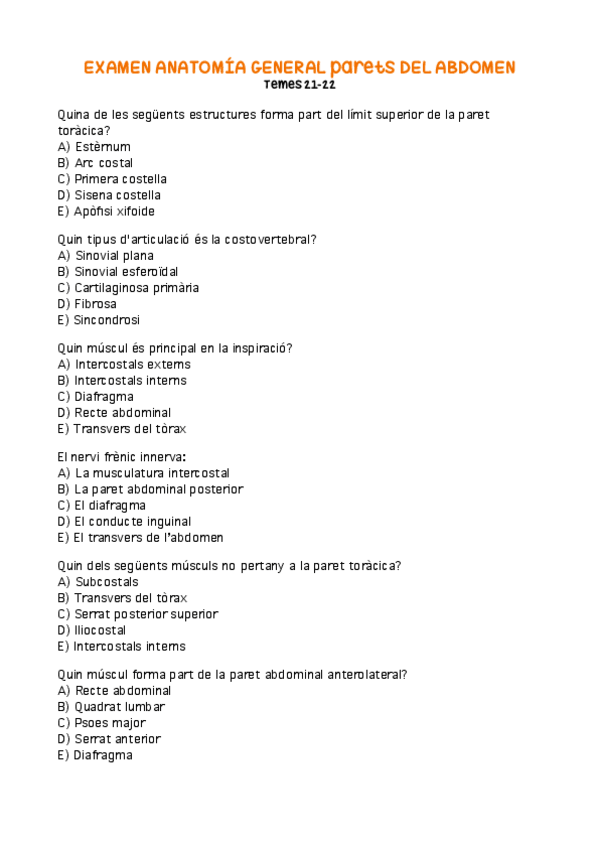 EXAMEN ANATOMÍA GENERAL parets DEL ABDOMEN
Temes 21-22

Quina de les següents estructures forma part del límit superior de la paret toràcica?
A) Estèrnum
B) Arc costal
C) Primera costella
D) Sisena costella
E) Apòfisi xifoide

Quin tipus d'articulació és la costovertebral?
A) Sinovial plana
B) Sinovial esferoïdal
C) Cartilaginosa primària
D) Fibrosa
E) Sincondrosi

Quin múscul és principal en la inspiració?
A) Intercostals externs
B) Intercostals interns
C) Diafragma
D) Recte abdominal
E) Transvers del tòrax

El nervi frènic innerva:
A) La musculatura intercostal
B) La paret abdominal posterior
C) El diafragma
D) El conducte inguinal
E) El transvers de l'abdomen

Quin dels següents músculs no pertany a la paret toràcica?
A) Subcostals
B) Transvers del tòrax
C) Serrat posterior superior
D) Iliocostal
E) Intercostals interns

Quin múscul forma part de la paret abdominal anterolateral?
A) Recte abdominal
B) Quadrat lumbar
C) Psoes major
D) Serrat anterior
E) Diafragma